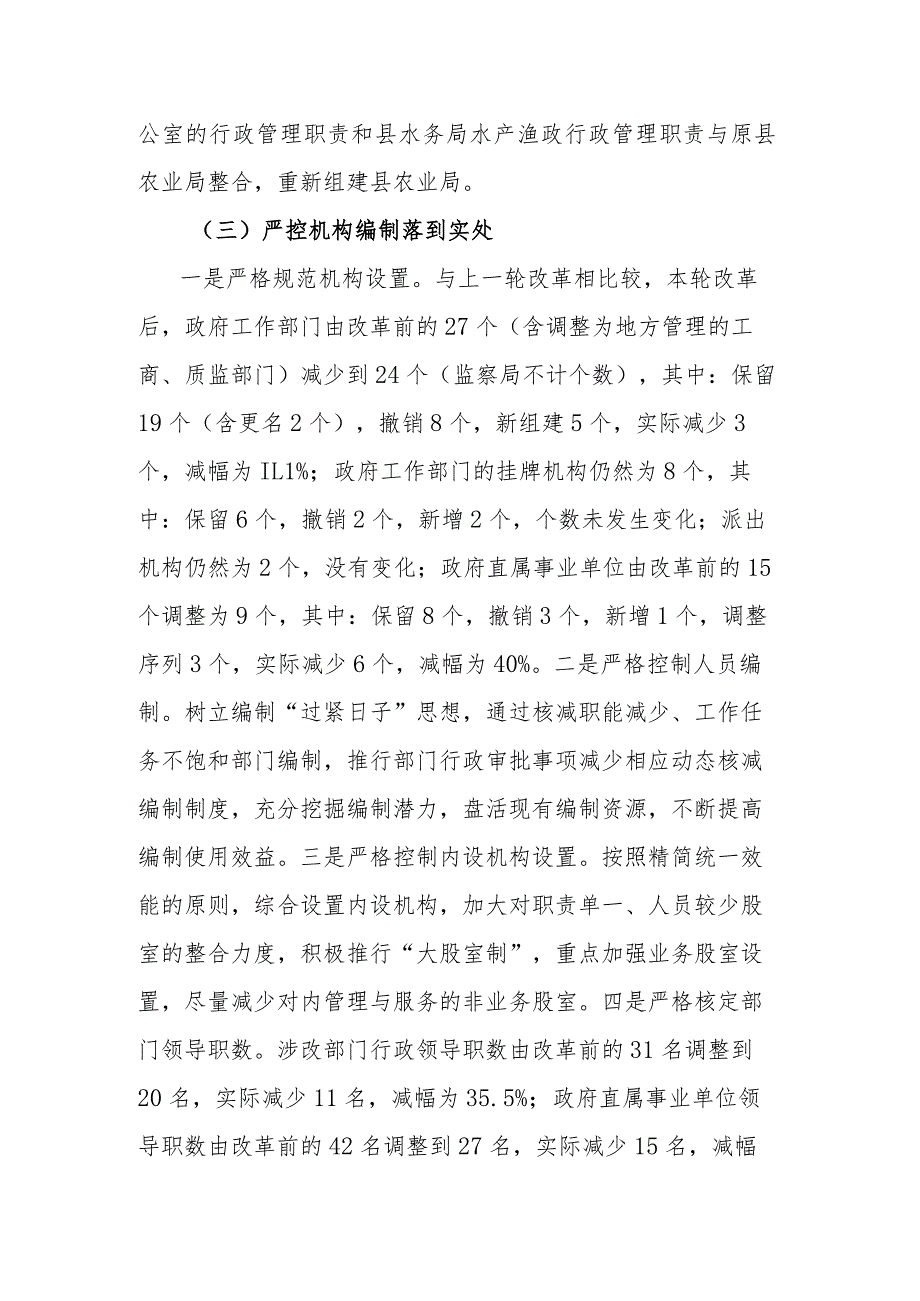 公室的行政管理职责和县水务局水产渔政行政管理职责与原县农业局整合，重新组建县农业局。

（三）严控机构编制落到实处

一是严格规范机构设置。与上一轮改革相比较，本轮改革后，政府工作部门由改革前的27个（含调整为地方管理的工商、质监部门）减少到24个（监察局不计个数），其中：保留19个（含更名2个），撤销8个，新组建5个，实际减少3个，减幅为IL1%；政府工作部门的挂牌机构仍然为8个，其中：保留6个，撤销2个，新增2个，个数未发生变化；派出机构仍然为2个，没有变化；政府直属事业单位由改革前的15个调整为9个，其中：保留8个，撤销3个，新增1个，调整序列3个，实际减少6个，减幅为40%。二是严格控制人员编制。树立编制“过紧日子”思想，通过核减职能减少、工作任务不饱和部门编制，推行部门行政审批事项减少相应动态核减编制制度，充分挖掘编制潜力，盘活现有编制资源，不断提高编制使用效益。三是严格控制内设机构设置。按照精简统一效能的原则，综合设置内设机构，加大对职责单一、人员较少股室的整合力度，积极推行“大股室制”，重点加强业务股室设置，尽量减少对内管理与服务的非业务股室。四是严格核定部门领导职数。涉改部门行政领导职数由改革前的31名调整到20名，实际减少11名，减幅为35.5%；政府直属事业单位领导职数由改革前的42名调整到27名，实际减少15名，减幅